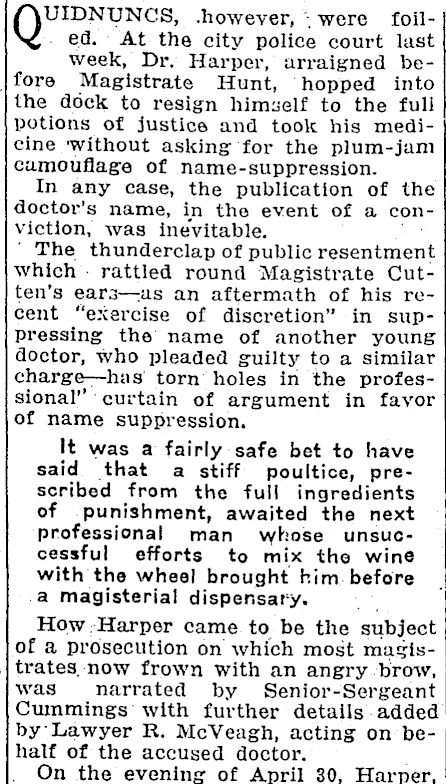 QUIDNUNCS, however, were foiled. At the city police court last week, Dr. Harper, arraigned before Magistrate Hunt, hopped into the dock to resign himself to the full potions of justice and took his medicine without asking for the plum-jam camouflage of name-suppression.

In any case, the publication of the doctor's name, in the event of a conviction, was inevitable.

The thunderclap of public resentment which rattled round Magistrate Cutten's ears—as an aftermath of his recent "exercise of discretion" in suppressing the name of another young doctor, who pleaded guilty to a similar charge—has torn holes in the professional" curtain of argument in favor of name suppression.

It was a fairly safe bet to have said that a stiff poultice, prescribed from the full ingredients of punishment, awaited the next professional man whose unsuccessful efforts to mix the wine with the wheel brought him before a magisterial dispensary.

How Harper came to be the subject of a prosecution on which most magistrates now frown with an angry brow, was narrated by Senior-Sergeant Cummings with further details added by Lawyer R. McVeagh, acting on behalf of the accused doctor.

On the evening of April 30, Harper,